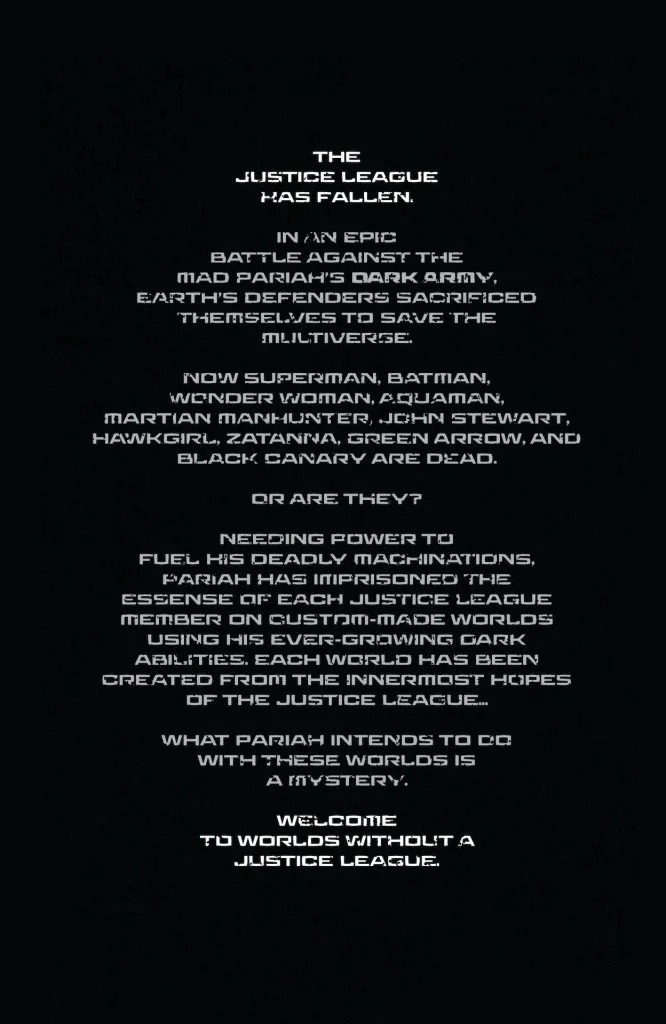 THE JUSTICE LEAGUE HAS FALLEN.

IN AN EPIC BATTLE AGAINST THE MAD PARIAH'S DARK ARMY, EARTH'S DEFENDERS SACRIFICED THEMSELVES TO SAVE THE MULTIVERSE.

NOW SUPERMAN, BATMAN, WONDER WOMAN, AQUAMAN, MARTIAN MANHUNTER, JOHN STEWART, HAWKGIRL, ZATANNA, GREEN ARROW, AND BLACK CANARY ARE DEAD.

OR ARE THEY?

NEEDING POWER TO FUEL HIS DEADLY MACHINATIONS, PARIAH HAS IMPRISONED THE ESSENSE OF EACH JUSTICE LEAGUE MEMBER ON CUSTOM-MADE WORLDS USING HIS EVER-GROWING DARK ABILITIES. EACH WORLD HAS BEEN CREATED FROM THE INNERMOST HOPES OF THE JUSTICE LEAGUE...

WHAT PARIAH INTENDS TO DO WITH THESE WORLDS IS A MYSTERY.

WELCOME TO WORLDS WITHOUT A JUSTICE LEAGUE.